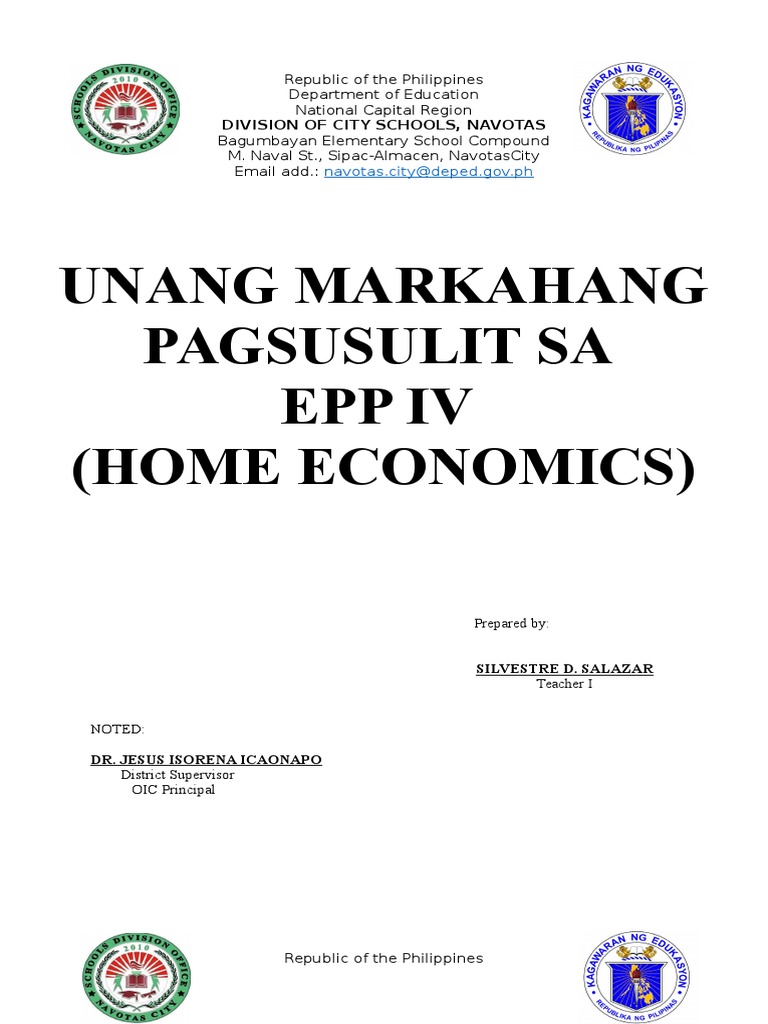 SCHOOLS DIVISION OFFICE 2010 NAVOTAS CITY

Republic of the Philippines
Department of Education
National Capital Region
DIVISION OF CITY SCHOOLS, NAVOTAS
Bagumbayan Elementary School Compound
M. Naval St., Sipac-Almacen, NavotasCity
Email add.: navotas.city@deped.gov.ph

KAGAWARAN NG EDUKASYON
REPUBLIKA NG PILIPINAS

UNANG MARKAHANG PAGSUSULIT SA EPP IV (HOME ECONOMICS)

Prepared by:

SILVESTRE D. SALAZAR
Teacher I

NOTED:

DR. JESUS ISORENA ICAONAPO
District Supervisor
OIC Principal

SCHOOLS DIVISION OFFICE 2010 NAVOTAS CITY

Republic of the Philippines

KAGAWARAN NG EDUKASYON
REPUBLIKA NG PILIPINAS